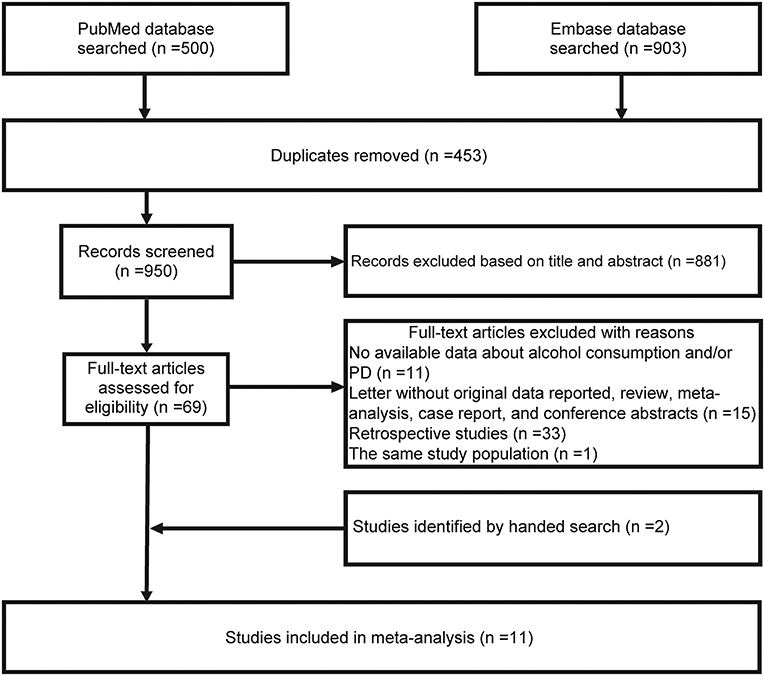 PubMed database searched (n =500)

Embase database searched (n =903)

Duplicates removed (n =453)

Records screened (n =950)

Records excluded based on title and abstract (n =881)

Full-text articles assessed for eligibility (n =69)

Full-text articles excluded with reasons
No available data about alcohol consumption and/or PD (n =11)
Letter without original data reported, review, meta-analysis, case report, and conference abstracts (n =15)
Retrospective studies (n =33)
The same study population (n =1)

Studies identified by handed search (n =2)

Studies included in meta-analysis (n =11)